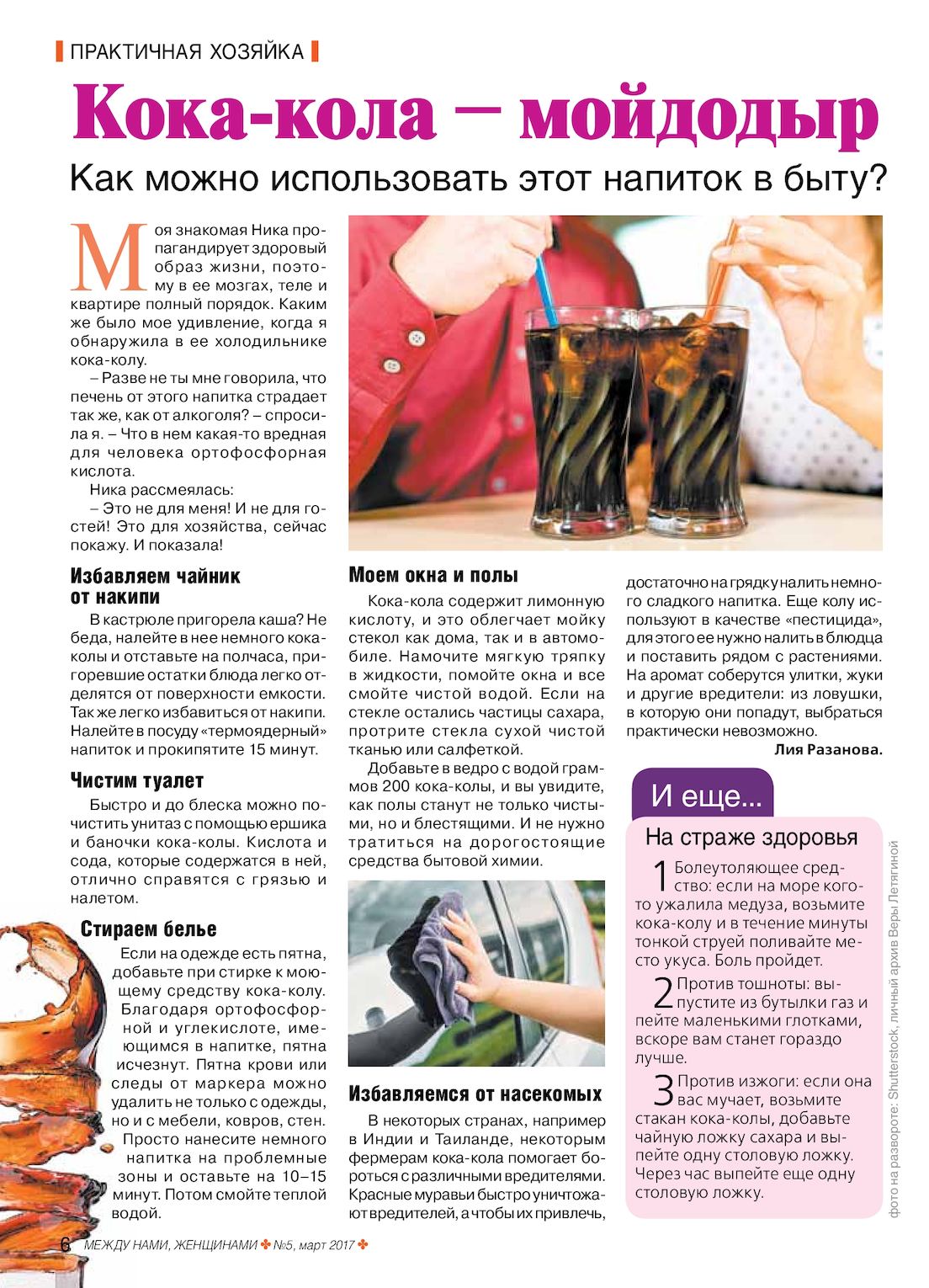 ПРАКТИЧНАЯ ХОЗЯЙКА

Кока-кола – мойдодыр

Как можно использовать этот напиток в быту?

Моя знакомая Ника пропагандирует здоровый образ жизни, поэтому в ее мозгах, теле и квартире полный порядок. Каким же было мое удивление, когда я обнаружила в ее холодильнике кока-колу.

– Разве не ты мне говорила, что печень от этого напитка страдает так же, как от алкоголя? – спросила я. – Что в нем какая-то вредная для человека ортофосфорная кислота.

Ника рассмеялась:

– Это не для меня! И не для гостей! Это для хозяйства, сейчас покажу. И показала!

Избавляем чайник от накипи

В кастрюле пригорела каша? Не беда, налейте в нее немного кока-колы и отставьте на полчаса, пригоревшие остатки блюда легко отделятся от поверхности емкости. Так же легко избавиться от накипи. Налейте в посуду «термоядерный» напиток и прокипятите 15 минут.

Чистим туалет

Быстро и до блеска можно почистить унитаз с помощью ершика и баночки кока-колы. Кислота и сода, которые содержатся в ней, отлично справятся с грязью и налетом.

Стираем белье

Если на одежде есть пятна, добавьте при стирке к моющему средству кока-колу. Благодаря ортофосфорной и углекислоте, имеющимся в напитке, пятна исчезнут. Пятна крови или следы от маркера можно удалить не только с одежды, но и с мебели, ковров, стен. Просто нанесите немного напитка на проблемные зоны и оставьте на 10–15 минут. Потом смойте теплой водой.

Моем окна и полы

Кока-кола содержит лимонную кислоту, и это облегчает мойку стекол как дома, так и в автомобиле. Намочите мягкую тряпку в жидкости, помойте окна и все смойте чистой водой. Если на стекле остались частицы сахара, протрите стекла сухой чистой тканью или салфеткой.

Добавьте в ведро с водой граммов 200 кока-колы, и вы увидите, как полы станут не только чистыми, но и блестящими. И не нужно тратиться на дорогостоящие средства бытовой химии.

Избавляемся от насекомых

В некоторых странах, например в Индии и Таиланде, некоторым фермерам кока-кола помогает бороться с различными вредителями. Красные муравьи быстро уничтожают вредителей, а чтобы их привлечь, достаточно на грядку налить немного сладкого напитка. Еще колу используют в качестве «пестицида», для этого ее нужно налить в блюдца и поставить рядом с растениями. На аромат соберутся улитки, жуки и другие вредители: из ловушки, в которую они попадут, выбраться практически невозможно.

Лия Разанова.

И еще...

На страже здоровья

1 Болеутоляющее средство: если на море кого-то ужалила медуза, возьмите кока-колу и в течение минуты тонкой струей поливайте место укуса. Боль пройдет.

2 Против тошноты: выпустите из бутылки газ и пейте маленькими глотками, вскоре вам станет гораздо лучше.

3 Против изжоги: если она вас мучает, возьмите стакан кока-колы, добавьте чайную ложку сахара и выпейте одну столовую ложку. Через час выпейте еще одну столовую ложку.

фото на развороте: Shutterstock, личный архив Веры Летягиной

6 МЕЖДУ НАМИ, ЖЕНЩИНАМИ №5, март 2017